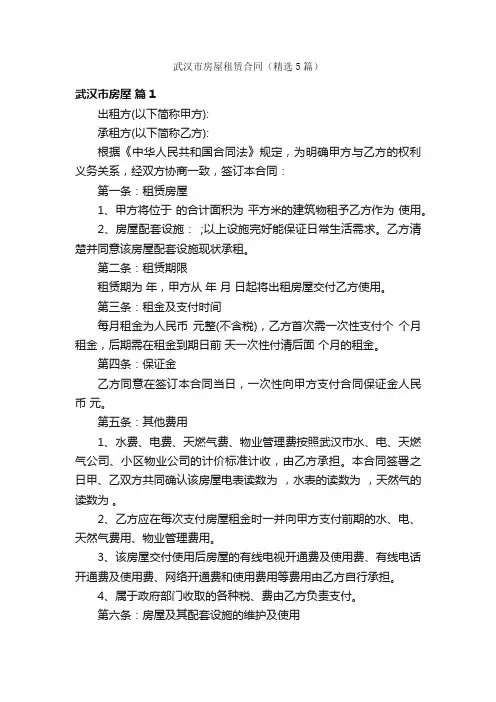 武汉市房屋租赁合同（精选5篇）

武汉市房屋 篇1

出租方(以下简称甲方):

承租方(以下简称乙方):

根据《中华人民共和国合同法》规定，为明确甲方与乙方的权利义务关系，经双方协商一致，签订本合同：

第一条：租赁房屋

1、甲方将位于 的合计面积为 平方米的建筑物租予乙方作为 使用。

2、房屋配套设施： ;以上设施完好能保证日常生活需求。乙方清楚并同意该房屋配套设施现状承租。

第二条：租赁期限

租赁期为 年，甲方从 年 月 日起将出租房屋交付乙方使用。

第三条：租金及支付时间

每月租金为人民币 元整(不含税)，乙方首次需一次性支付个 个月租金，后期需在租金到期日前 天一次性付清后面 个月的租金。

第四条：保证金

乙方同意在签订本合同当日，一次性向甲方支付合同保证金人民币 元。

第五条：其他费用

1、水费、电费、天燃气费、物业管理费按照武汉市水、电、天燃气公司、小区物业公司的计价标准计收，由乙方承担。本合同签署之日甲、乙双方共同确认该房屋电表读数为 ，水表的读数为 ，天然气的读数为 。

2、乙方应在每次支付房屋租金时一并向甲方支付前期的水、电、天然气费用、物业管理费用。

3、该房屋交付使用后房屋的有线电视开通费及使用费、有线电话开通费及使用费、网络开通费和使用费用等费用由乙方自行承担。

4、属于政府部门收取的各种税、费由乙方负责支付。

第六条：房屋及其配套设施的维护及使用